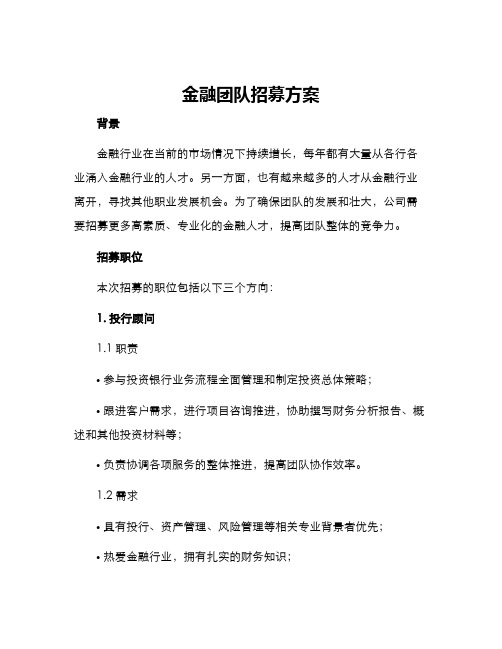 金融团队招募方案

背景

金融行业在当前的市场情况下持续增长，每年都有大量从各行各业涌入金融行业的人才。另一方面，也有越来越多的人才从金融行业离开，寻找其他职业发展机会。为了确保团队的发展和壮大，公司需要招募更多高素质、专业化的金融人才，提高团队整体的竞争力。

招募职位

本次招募的职位包括以下三个方向：

1. 投行顾问

1.1 职责

• 参与投资银行业务流程全面管理和制定投资总体策略；

• 跟进客户需求，进行项目咨询推进，协助撰写财务分析报告、概述和其他投资材料等；

• 负责协调各项服务的整体推进，提高团队协作效率。

1.2 需求

• 具有投行、资产管理、风险管理等相关专业背景者优先；

• 热爱金融行业，拥有扎实的财务知识；